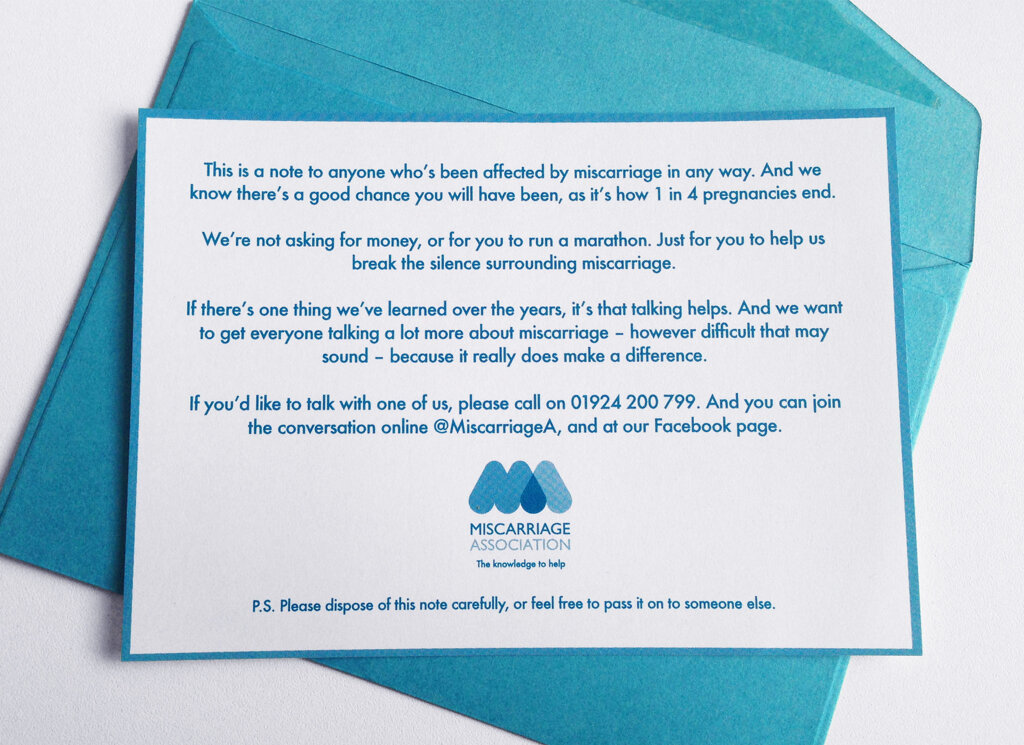 This is a note to anyone who's been affected by miscarriage in any way. And we know there's a good chance you will have been, as it's how 1 in 4 pregnancies end.

We're not asking for money, or for you to run a marathon. Just for you to help us break the silence surrounding miscarriage.

If there's one thing we've learned over the years, it's that talking helps. And we want to get everyone talking a lot more about miscarriage – however difficult that may sound – because it really does make a difference.

If you'd like to talk with one of us, please call on 01924 200 799. And you can join the conversation online @MiscarriageA, and at our Facebook page.

MISCARRIAGE
ASSOCIATION
The knowledge to help

P.S. Please dispose of this note carefully, or feel free to pass it on to someone else.